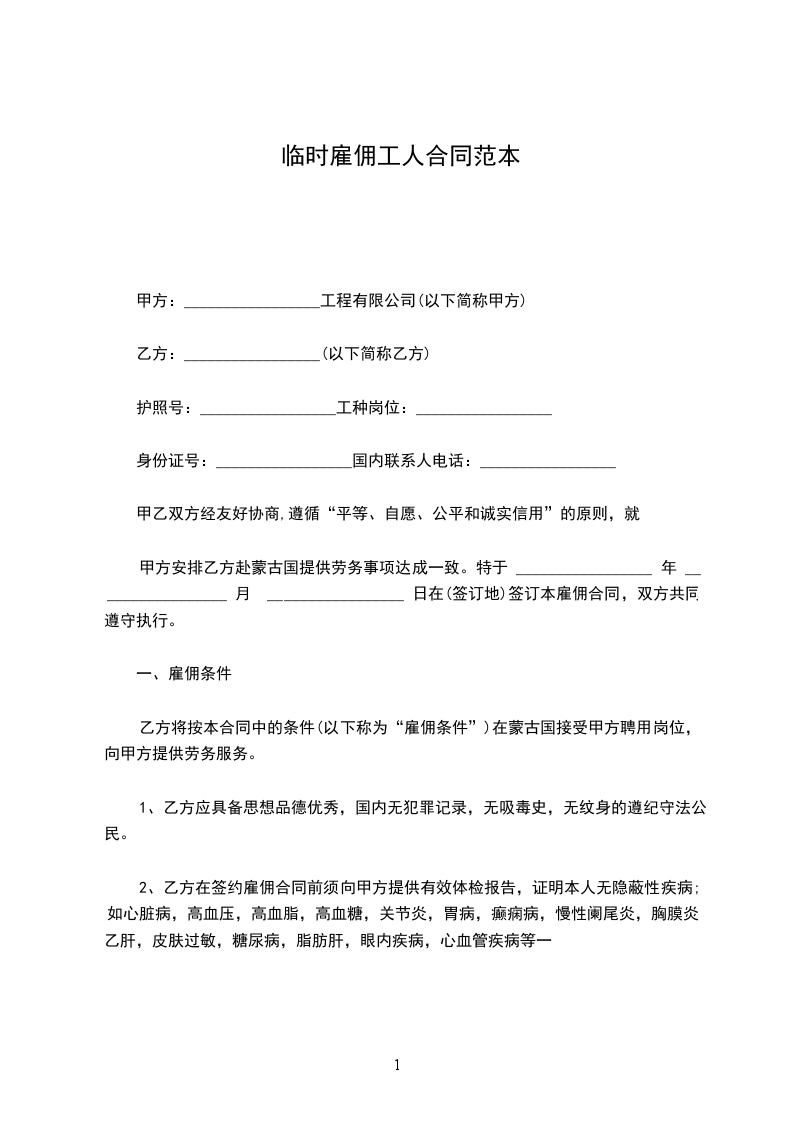 临时雇佣工人合同范本

甲方：________________工程有限公司(以下简称甲方)

乙方：________________(以下简称乙方)

护照号：________________工种岗位：________________

身份证号：________________国内联系人电话：________________

甲乙双方经友好协商,遵循“平等、自愿、公平和诚实信用”的原则，就

甲方安排乙方赴蒙古国提供劳务事项达成一致。特于 ________________ 年 ________________ 月 ________________ 日在(签订地)签订本雇佣合同，双方共同遵守执行。

一、雇佣条件

乙方将按本合同中的条件(以下称为“雇佣条件”)在蒙古国接受甲方聘用岗位，向甲方提供劳务服务。

1、乙方应具备思想品德优秀，国内无犯罪记录，无吸毒史，无纹身的遵纪守法公民。

2、乙方在签约雇佣合同前须向甲方提供有效体检报告，证明本人无隐蔽性疾病;如心脏病，高血压，高血脂，高血糖，关节炎，胃病，癫痫病，慢性阑尾炎，胸膜炎乙肝，皮肤过敏，糖尿病，脂肪肝，眼内疾病，心血管疾病等一

1